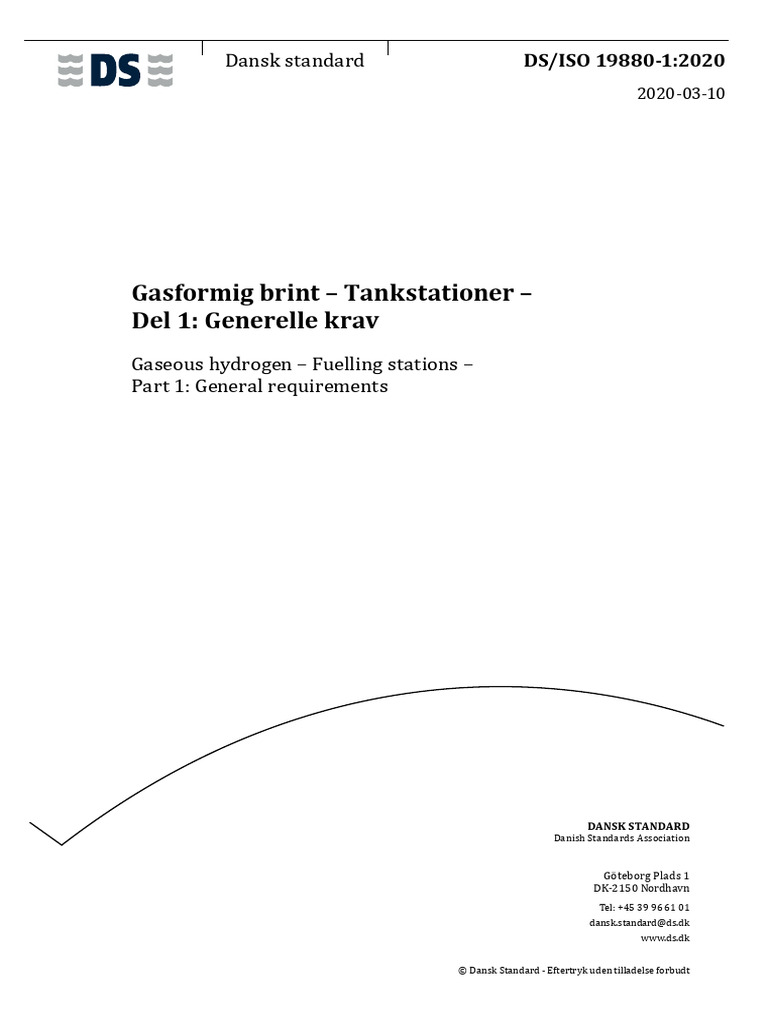 DS

Dansk standard

DS/ISO 19880-1:2020

2020-03-10

Gasformig brint – Tankstationer – Del 1: Generelle krav

Gaseous hydrogen – Fuelling stations – Part 1: General requirements

DANSK STANDARD
Danish Standards Association

Göteborg Plads 1
DK-2150 Nordhavn

Tel: +45 39 96 61 01
dansk.standard@ds.dk
www.ds.dk

© Dansk Standard - Eftertryk uden tilladelse forbudt